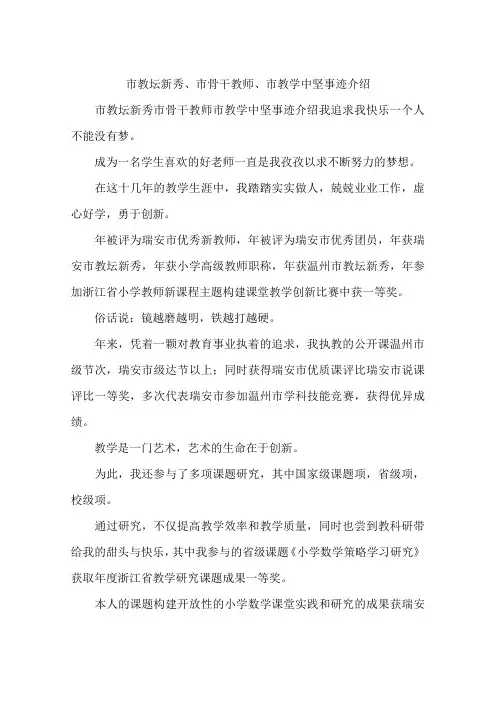 市教坛新秀、市骨干教师、市教学中坚事迹介绍

市教坛新秀市骨干教师市教学中坚事迹介绍我追求我快乐一个人不能没有梦。

成为一名学生喜欢的好老师一直是我孜孜以求不断努力的梦想。

在这十几年的教学生涯中，我踏踏实实做人，兢兢业业工作，虚心好学，勇于创新。

年被评为瑞安市优秀新教师，年被评为瑞安市优秀团员，年获瑞安市教坛新秀，年获小学高级教师职称，年获温州市教坛新秀，年参加浙江省小学教师新课程主题构建课堂教学创新比赛中获一等奖。

俗话说：镜越磨越明，铁越打越硬。

年来，凭着一颗对教育事业执着的追求，我执教的公开课温州市级节次，瑞安市级达节以上；同时获得瑞安市优质课评比瑞安市说课评比一等奖，多次代表瑞安市参加温州市学科技能竞赛，获得优异成绩。

教学是一门艺术，艺术的生命在于创新。

为此，我还参与了多项课题研究，其中国家级课题项，省级项，校级项。

通过研究，不仅提高教学效率和教学质量，同时也尝到教科研带给我的甜头与快乐，其中我参与的省级课题《小学数学策略学习研究》获取年度浙江省教学研究课题成果一等奖。

本人的课题构建开放性的小学数学课堂实践和研究的成果获瑞安